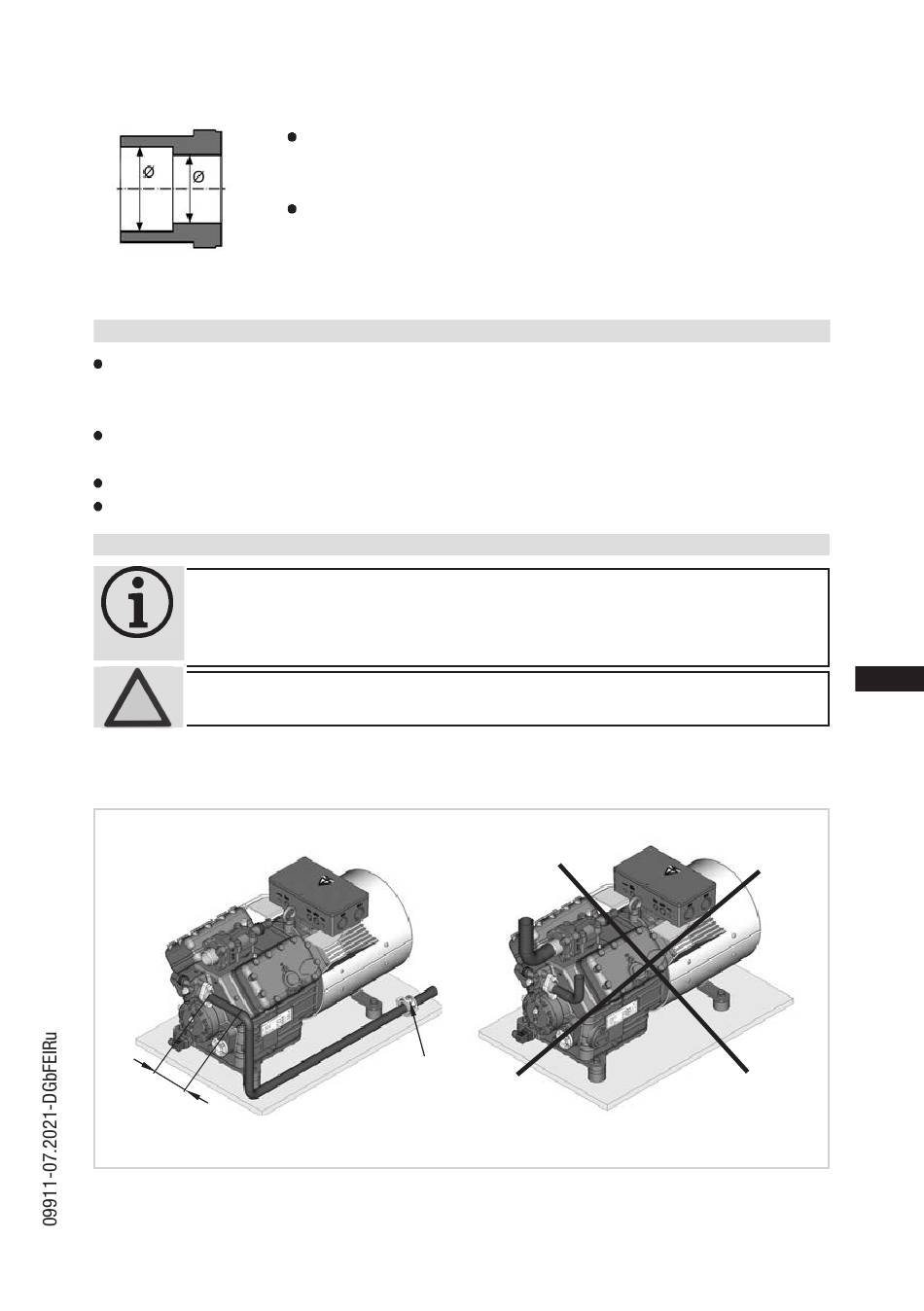 Ø

Ø

09911-07.2021-DGbFEIRu